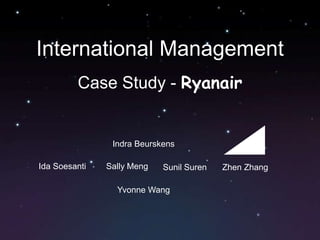 International Management

Case Study - Ryanair

Indra Beurskens

Ida Soesanti   Sally Meng   Sunil Suren   Zhen Zhang

Yvonne Wang